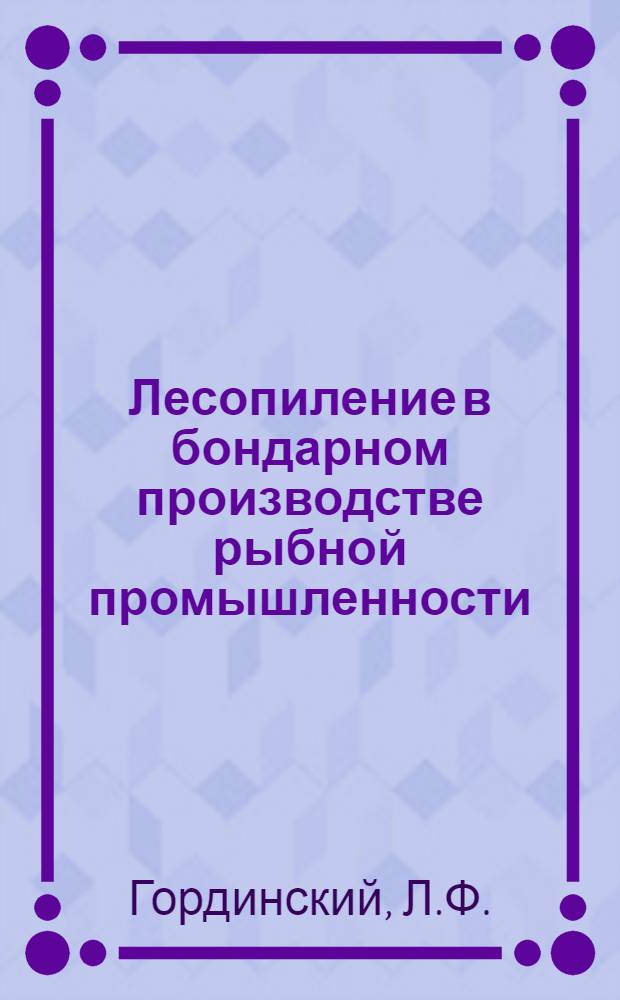 Лесопиление в бондарном производстве рыбной промышленности

Гординский, Л.Ф.